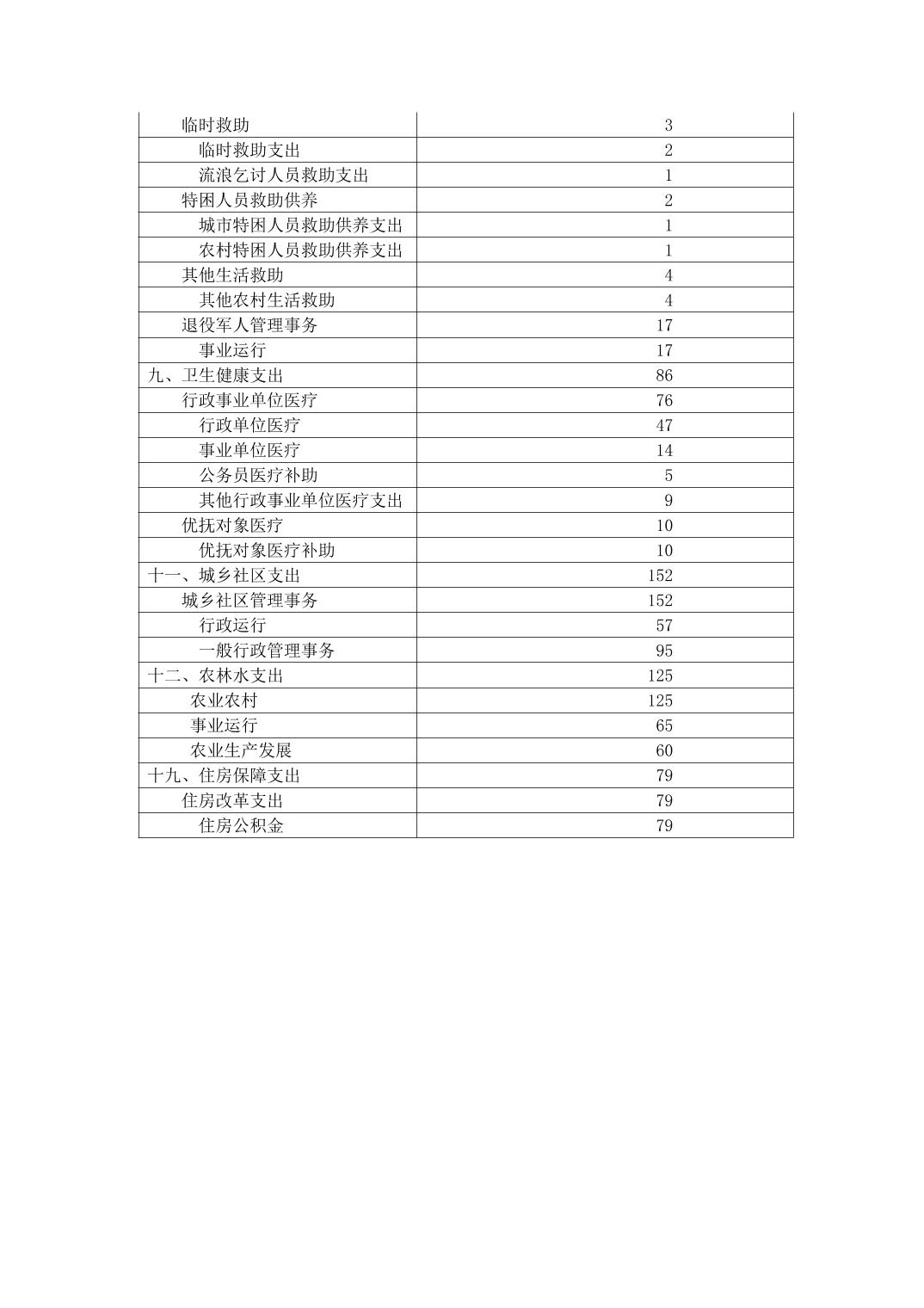 | | |
|---|---|
| 临时救助 | 3 |
| 临时救助支出 | 2 |
| 流浪乞讨人员救助支出 | 1 |
| 特困人员救助供养 | 2 |
| 城市特困人员救助供养支出 | 1 |
| 农村特困人员救助供养支出 | 1 |
| 其他生活救助 | 4 |
| 其他农村生活救助 | 4 |
| 退役军人管理事务 | 17 |
| 事业运行 | 17 |
| 九、卫生健康支出 | 86 |
| 行政事业单位医疗 | 76 |
| 行政单位医疗 | 47 |
| 事业单位医疗 | 14 |
| 公务员医疗补助 | 5 |
| 其他行政事业单位医疗支出 | 9 |
| 优抚对象医疗 | 10 |
| 优抚对象医疗补助 | 10 |
| 十一、城乡社区支出 | 152 |
| 城乡社区管理事务 | 152 |
| 行政运行 | 57 |
| 一般行政管理事务 | 95 |
| 十二、农林水支出 | 125 |
| 农业农村 | 125 |
| 事业运行 | 65 |
| 农业生产发展 | 60 |
| 十九、住房保障支出 | 79 |
| 住房改革支出 | 79 |
| 住房公积金 | 79 |